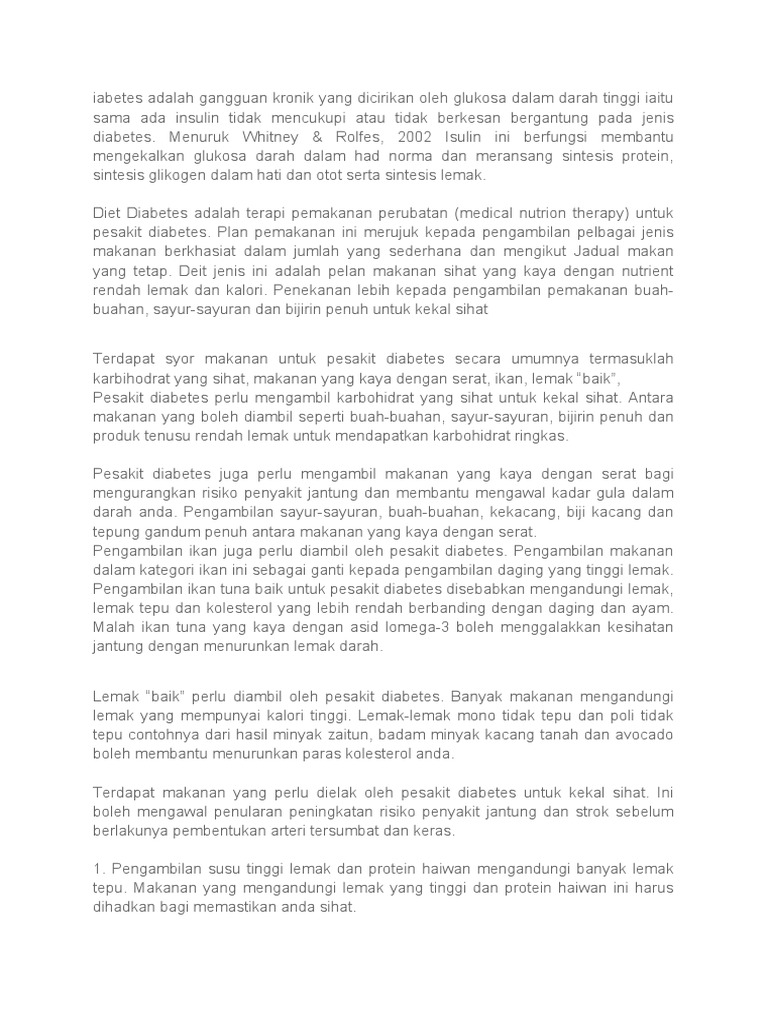 iabetes adalah gangguan kronik yang dicirikan oleh glukosa dalam darah tinggi iaitu sama ada insulin tidak mencukupi atau tidak berkesan bergantung pada jenis diabetes. Menuruk Whitney & Rolfes, 2002 Isulin ini berfungsi membantu mengekalkan glukosa darah dalam had norma dan meransang sintesis protein, sintesis glikogen dalam hati dan otot serta sintesis lemak.

Diet Diabetes adalah terapi pemakanan perubatan (medical nutrion therapy) untuk pesakit diabetes. Plan pemakanan ini merujuk kepada pengambilan pelbagai jenis makanan berkhasiat dalam jumlah yang sederhana dan mengikut Jadual makan yang tetap. Deit jenis ini adalah pelan makanan sihat yang kaya dengan nutrient rendah lemak dan kalori. Penekanan lebih kepada pengambilan pemakanan buah-buahan, sayur-sayuran dan bijirin penuh untuk kekal sihat

Terdapat syor makanan untuk pesakit diabetes secara umumnya termasuklah karbihodrat yang sihat, makanan yang kaya dengan serat, ikan, lemak "baik",
Pesakit diabetes perlu mengambil karbohidrat yang sihat untuk kekal sihat. Antara makanan yang boleh diambil seperti buah-buahan, sayur-sayuran, bijirin penuh dan produk tenusu rendah lemak untuk mendapatkan karbohidrat ringkas.

Pesakit diabetes juga perlu mengambil makanan yang kaya dengan serat bagi mengurangkan risiko penyakit jantung dan membantu mengawal kadar gula dalam darah anda. Pengambilan sayur-sayuran, buah-buahan, kekacang, biji kacang dan tepung gandum penuh antara makanan yang kaya dengan serat.
Pengambilan ikan juga perlu diambil oleh pesakit diabetes. Pengambilan makanan dalam kategori ikan ini sebagai ganti kepada pengambilan daging yang tinggi lemak. Pengambilan ikan tuna baik untuk pesakit diabetes disebabkan mengandungi lemak, lemak tepu dan kolesterol yang lebih rendah berbanding dengan daging dan ayam. Malah ikan tuna yang kaya dengan asid lomega-3 boleh menggalakkan kesihatan jantung dengan menurunkan lemak darah.

Lemak "baik" perlu diambil oleh pesakit diabetes. Banyak makanan mengandungi lemak yang mempunyai kalori tinggi. Lemak-lemak mono tidak tepu dan poli tidak tepu contohnya dari hasil minyak zaitun, badam minyak kacang tanah dan avocado boleh membantu menurunkan paras kolesterol anda.

Terdapat makanan yang perlu dielak oleh pesakit diabetes untuk kekal sihat. Ini boleh mengawal penularan peningkatan risiko penyakit jantung dan strok sebelum berlakunya pembentukan arteri tersumbat dan keras.

1. Pengambilan susu tinggi lemak dan protein haiwan mengandungi banyak lemak tepu. Makanan yang mengandungi lemak yang tinggi dan protein haiwan ini harus dihadkan bagi memastikan anda sihat.